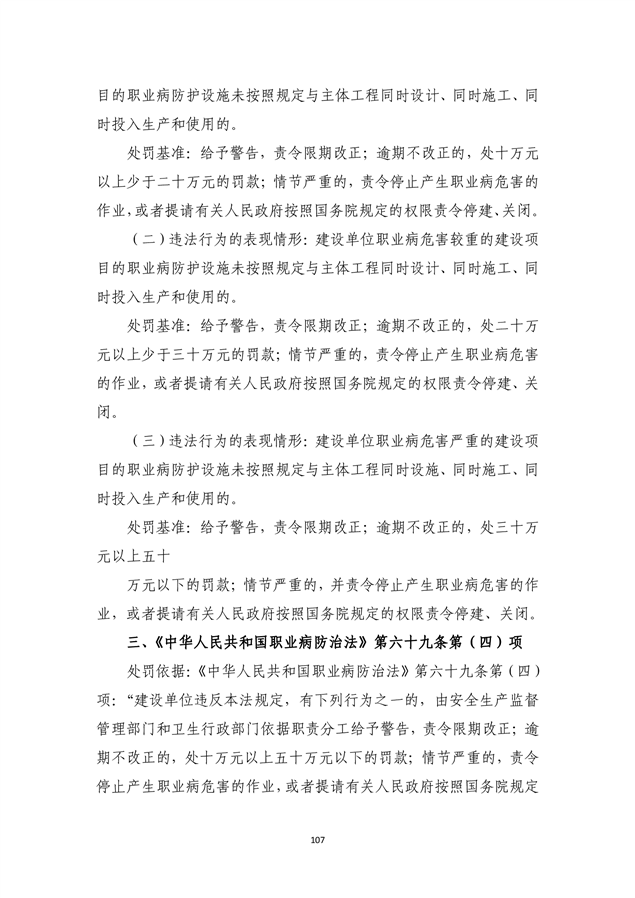 目的职业病防护设施未按照规定与主体工程同时设计、同时施工、同时投入生产和使用的。

处罚基准：给予警告，责令限期改正；逾期不改正的，处十万元以上少于二十万元的罚款；情节严重的，责令停止产生职业病危害的作业，或者提请有关人民政府按照国务院规定的权限责令停建、关闭。

（二）违法行为的表现情形：建设单位职业病危害较重的建设项目的职业病防护设施未按照规定与主体工程同时设计、同时施工、同时投入生产和使用的。

处罚基准：给予警告，责令限期改正；逾期不改正的，处二十万元以上少于三十万元的罚款；情节严重的，责令停止产生职业病危害的作业，或者提请有关人民政府按照国务院规定的权限责令停建、关闭。

（三）违法行为的表现情形：建设单位职业病危害严重的建设项目的职业病防护设施未按照规定与主体工程同时设施、同时施工、同时投入生产和使用的。

处罚基准：给予警告，责令限期改正；逾期不改正的，处三十万元以上五十

万元以下的罚款；情节严重的，并责令停止产生职业病危害的作业，或者提请有关人民政府按照国务院规定的权限责令停建、关闭。

三、《中华人民共和国职业病防治法》第六十九条第（四）项

处罚依据：《中华人民共和国职业病防治法》第六十九条第（四）项：“建设单位违反本法规定，有下列行为之一的，由安全生产监督管理部门和卫生行政部门依据职责分工给予警告，责令限期改正；逾期不改正的，处十万元以上五十万元以下的罚款；情节严重的，责令停止产生职业病危害的作业，或者提请有关人民政府按照国务院规定

107